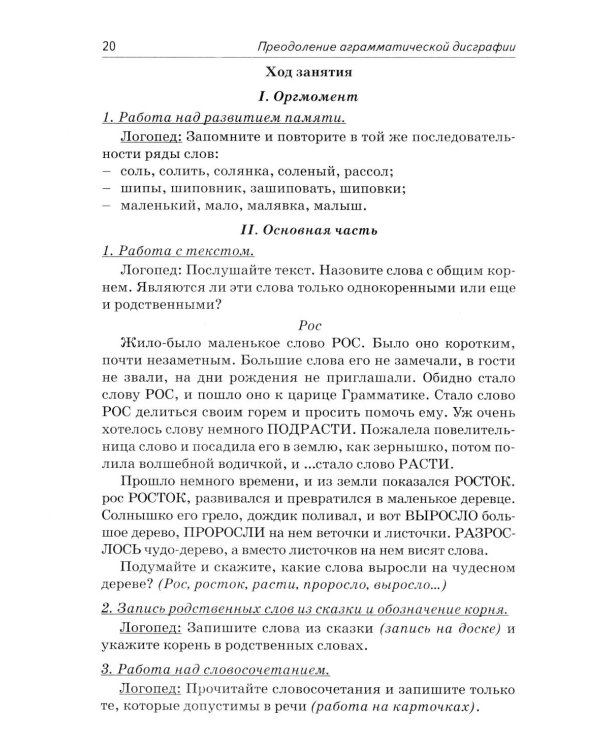 20 Преодоление аграмматической дисграфии

Ход занятия

I. Оргмомент

1. Работа над развитием памяти.

Логопед: Запомните и повторите в той же последовательности ряды слов:
– соль, солить, солянка, соленый, рассол;
– шипы, шиповник, зашиповать, шиповки;
– маленький, мало, малявка, малыш.

II. Основная часть

1. Работа с текстом.

Логопед: Послушайте текст. Назовите слова с общим корнем. Являются ли эти слова только однокоренными или еще и родственными?

Рос

Жило-было маленькое слово РОС. Было оно коротким, почти незаметным. Большие слова его не замечали, в гости не звали, на дни рождения не приглашали. Обидно стало слову РОС, и пошло оно к царице Грамматике. Стало слово РОС делиться своим горем и просить помочь ему. Уж очень хотелось слову немного ПОДРАСТИ. Пожалела повелительница слово и посадила его в землю, как зернышко, потом полила волшебной водичкой, и ...стало слово РАСТИ.

Прошло немного времени, и из земли показался РОСТОК. рос РОСТОК, развивался и превратился в маленькое деревце. Солнышко его грело, дождик поливал, и вот ВЫРОСЛО большое дерево, ПРОРОСЛИ на нем веточки и листочки. РАЗРОСЛОСЬ чудо-дерево, а вместо листочков на нем висят слова.

Подумайте и скажите, какие слова выросли на чудесном дереве? (Рос, росток, расти, проросло, выросло...)

2. Запись родственных слов из сказки и обозначение корня.

Логопед: Запишите слова из сказки (запись на доске) и укажите корень в родственных словах.

3. Работа над словосочетанием.

Логопед: Прочитайте словосочетания и запишите только те, которые допустимы в речи (работа на карточках).